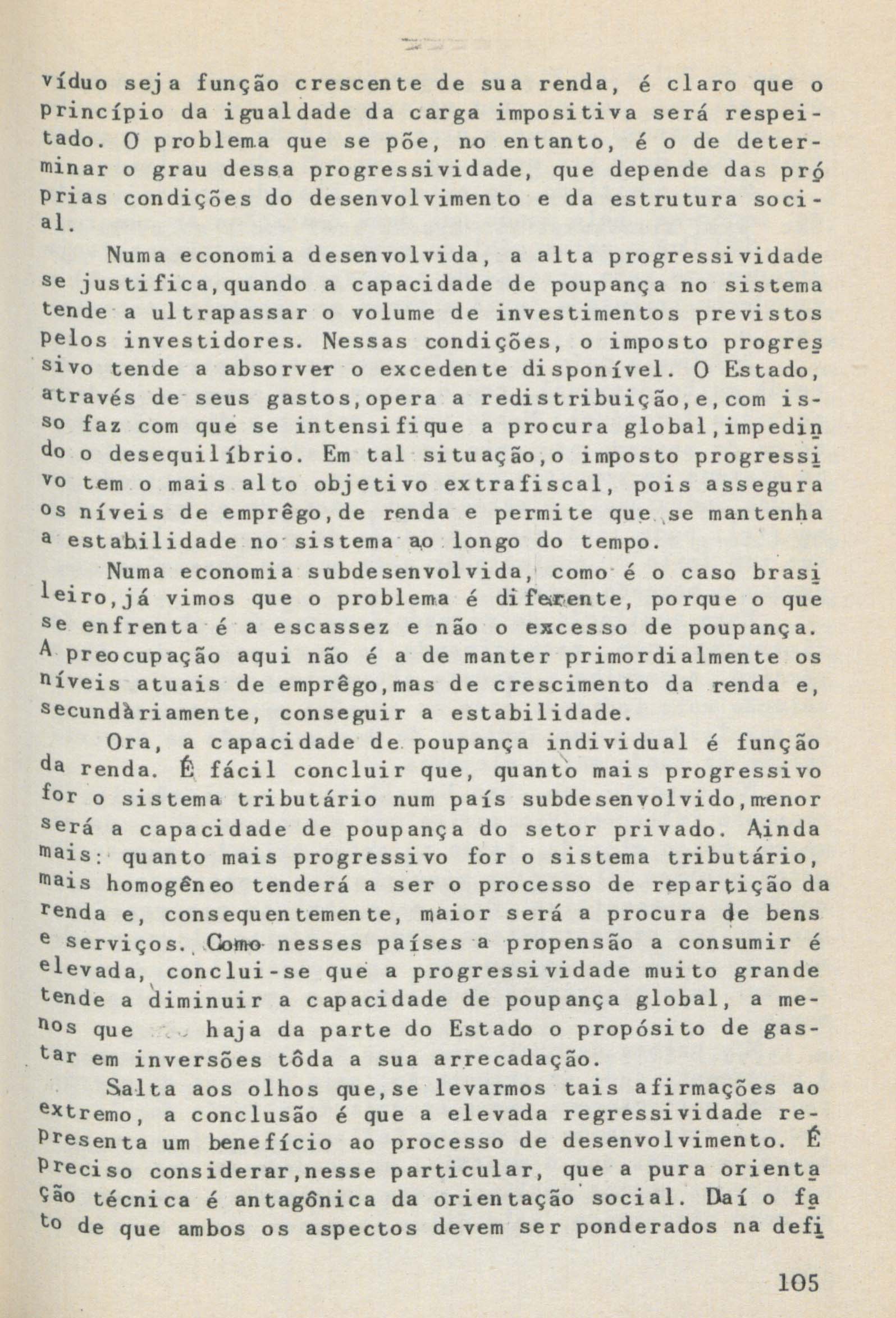 víduo seja função crescente de sua renda, é claro que o princípio da igualdade da carga impositiva será respeitado. O problema que se põe, no entanto, é o de determinar o grau dessa progressividade, que depende das próprias condições do desenvolvimento e da estrutura social.

Numa economia desenvolvida, a alta progressividade se justifica,quando a capacidade de poupança no sistema tende a ultrapassar o volume de investimentos previstos pelos investidores. Nessas condições, o imposto progressivo tende a absorver o excedente disponível. O Estado, através de seus gastos,opera a redistribuição,e,com isso faz com que se intensifique a procura global,impedindo o desequilíbrio. Em tal situação,o imposto progressivo tem o mais alto objetivo extrafiscal, pois assegura os níveis de emprêgo,de renda e permite que se mantenha a estabilidade no sistema ao longo do tempo.

Numa economia subdesenvolvida, como é o caso brasileiro,já vimos que o problema é diferente, porque o que se enfrenta é a escassez e não o excesso de poupança. A preocupação aqui não é a de manter primordialmente os níveis atuais de emprêgo,mas de crescimento da renda e, secundàriamente, conseguir a estabilidade.

Ora, a capacidade de poupança individual é função da renda. É fácil concluir que, quanto mais progressivo for o sistema tributário num país subdesenvolvido,menor será a capacidade de poupança do setor privado. Ainda mais: quanto mais progressivo for o sistema tributário, mais homogêneo tenderá a ser o processo de repartição da renda e, consequentemente, maior será a procura de bens e serviços. Como nesses países a propensão a consumir é elevada, conclui-se que a progressividade muito grande tende a diminuir a capacidade de poupança global, a menos que haja da parte do Estado o propósito de gastar em inversões tôda a sua arrecadação.

Salta aos olhos que,se levarmos tais afirmações ao extremo, a conclusão é que a elevada regressividade representa um benefício ao processo de desenvolvimento. É preciso considerar,nesse particular, que a pura orientação técnica é antagônica da orientação social. Daí o fato de que ambos os aspectos devem ser ponderados na defi

105